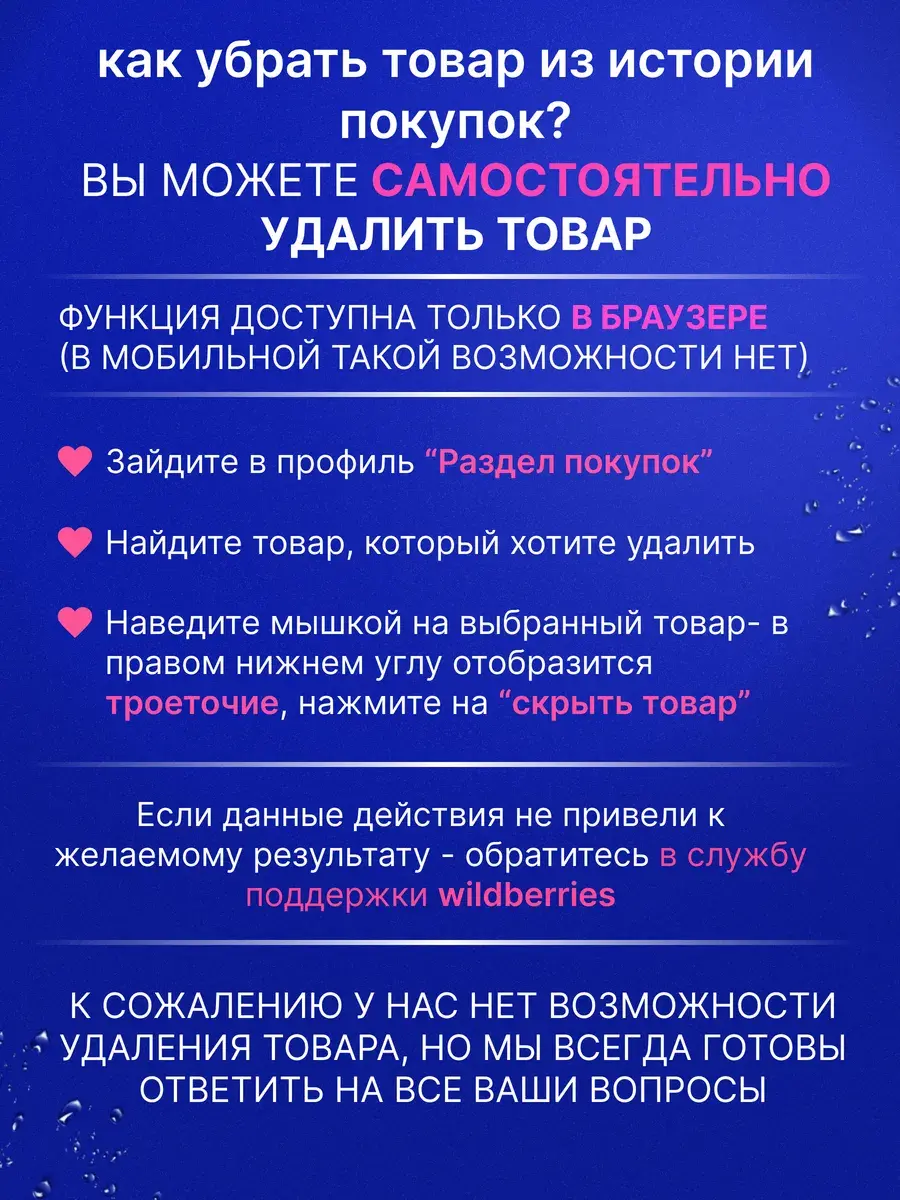 как убрать товар из истории покупок?
ВЫ МОЖЕТЕ САМОСТОЯТЕЛЬНО УДАЛИТЬ ТОВАР

ФУНКЦИЯ ДОСТУПНА ТОЛЬКО В БРАУЗЕРЕ (В МОБИЛЬНОЙ ТАКОЙ ВОЗМОЖНОСТИ НЕТ)

Зайдите в профиль "Раздел покупок"

Найдите товар, который хотите удалить

Наведите мышкой на выбранный товар- в правом нижнем углу отобразится троеточие, нажмите на "скрыть товар"

Если данные действия не привели к желаемому результату - обратитесь в службу поддержки wildberries

К СОЖАЛЕНИЮ У НАС НЕТ ВОЗМОЖНОСТИ УДАЛЕНИЯ ТОВАРА, НО МЫ ВСЕГДА ГОТОВЫ ОТВЕТИТЬ НА ВСЕ ВАШИ ВОПРОСЫ